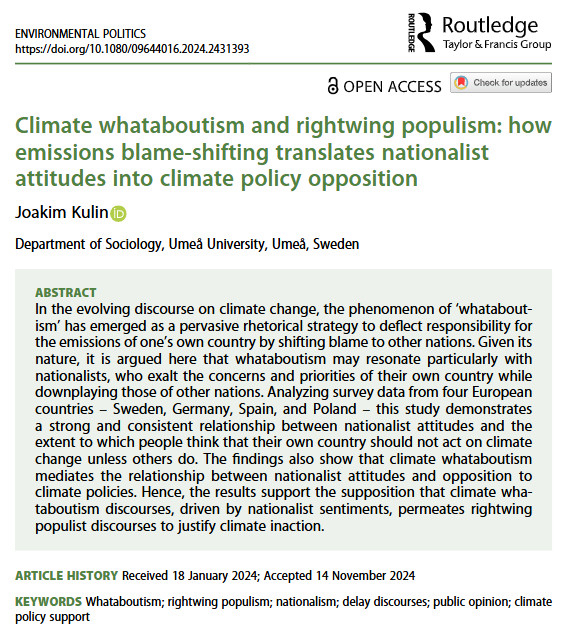 ENVIRONMENTAL POLITICS
https://doi.org/10.1080/09644016.2024.2431393

ROUTLEDGE Routledge
Taylor & Francis Group

OPEN ACCESS Check for updates

Climate whataboutism and rightwing populism: how emissions blame-shifting translates nationalist attitudes into climate policy opposition

Joakim Kulin

Department of Sociology, Umeå University, Umeå, Sweden

ABSTRACT
In the evolving discourse on climate change, the phenomenon of 'whataboutism' has emerged as a pervasive rhetorical strategy to deflect responsibility for the emissions of one's own country by shifting blame to other nations. Given its nature, it is argued here that whataboutism may resonate particularly with nationalists, who exalt the concerns and priorities of their own country while downplaying those of other nations. Analyzing survey data from four European countries – Sweden, Germany, Spain, and Poland – this study demonstrates a strong and consistent relationship between nationalist attitudes and the extent to which people think that their own country should not act on climate change unless others do. The findings also show that climate whataboutism mediates the relationship between nationalist attitudes and opposition to climate policies. Hence, the results support the supposition that climate whataboutism discourses, driven by nationalist sentiments, permeates rightwing populist discourses to justify climate inaction.

ARTICLE HISTORY Received 18 January 2024; Accepted 14 November 2024

KEYWORDS Whataboutism; rightwing populism; nationalism; delay discourses; public opinion; climate policy support